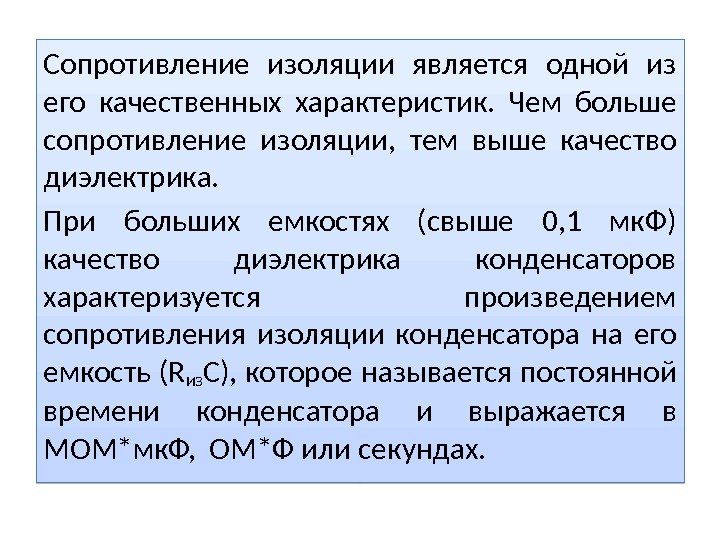 Сопротивление изоляции является одной из его качественных характеристик. Чем больше сопротивление изоляции, тем выше качество диэлектрика.

При больших емкостях (свыше 0,1 мкФ) качество диэлектрика конденсаторов характеризуется произведением сопротивления изоляции конденсатора на его емкость ($R_{из}C$), которое называется постоянной времени конденсатора и выражается в МОМ*мкФ, ОМ*Ф или секундах.